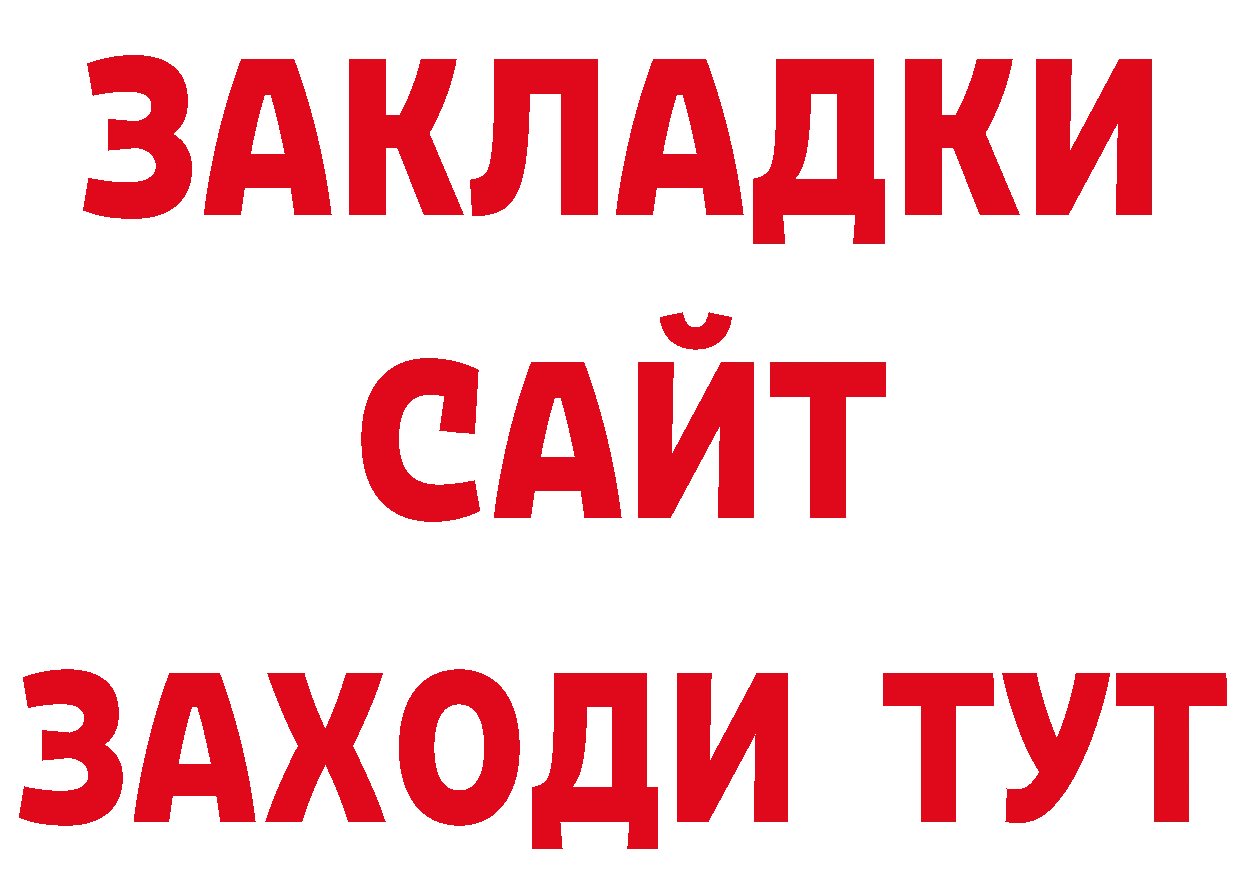 ЗАКЛАДКИ
САЙТ
ЗАХОДИ ТУТ